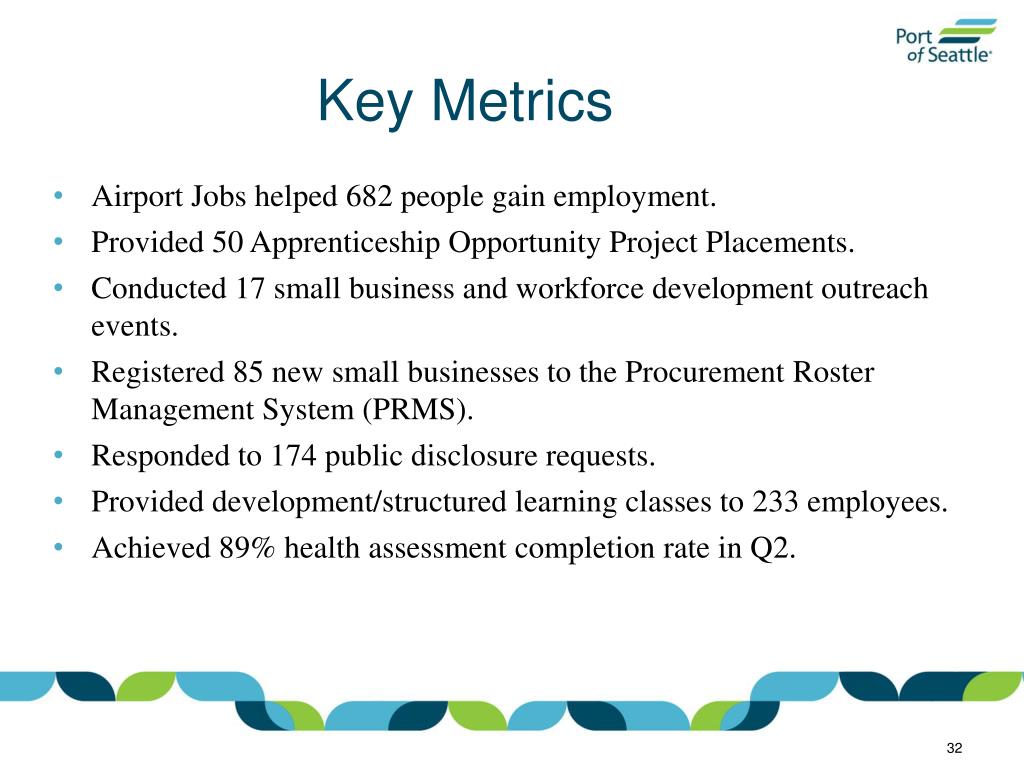 Port of Seattle

Key Metrics

• Airport Jobs helped 682 people gain employment.
• Provided 50 Apprenticeship Opportunity Project Placements.
• Conducted 17 small business and workforce development outreach events.
• Registered 85 new small businesses to the Procurement Roster Management System (PRMS).
• Responded to 174 public disclosure requests.
• Provided development/structured learning classes to 233 employees.
• Achieved 89% health assessment completion rate in Q2.

32